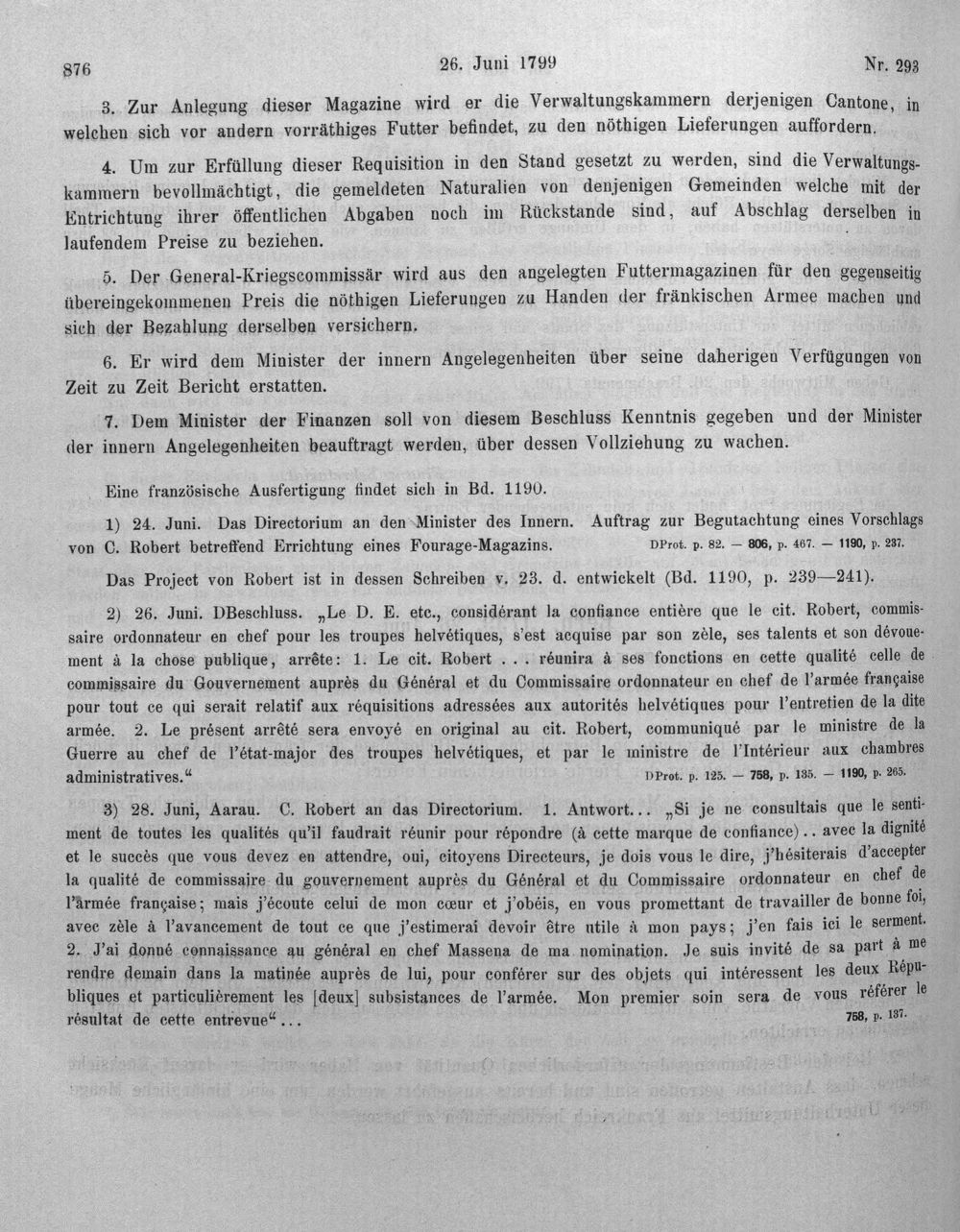 876 26. Juni 1799 Nr. 293

3. Zur Anlegung dieser Magazine wird er die Verwaltungskammern derjenigen Cantone, in welchen sich vor andern vorräthiges Futter befindet, zu den nöthigen Lieferungen auffordern.

4. Um zur Erfüllung dieser Requisition in den Stand gesetzt zu werden, sind die Verwaltungskammern bevollmächtigt, die gemeldeten Naturalien von denjenigen Gemeinden welche mit der Entrichtung ihrer öffentlichen Abgaben noch im Rückstande sind, auf Abschlag derselben in laufendem Preise zu beziehen.

5. Der General-Kriegscommissär wird aus den angelegten Futtermagazinen für den gegenseitig übereingekommenen Preis die nöthigen Lieferungen zu Handen der fränkischen Armee machen und sich der Bezahlung derselben versichern.

6. Er wird dem Minister der innern Angelegenheiten über seine daherigen Verfügungen von Zeit zu Zeit Bericht erstatten.

7. Dem Minister der Finanzen soll von diesem Beschluss Kenntnis gegeben und der Minister der innern Angelegenheiten beauftragt werden, über dessen Vollziehung zu wachen.

Eine französische Ausfertigung findet sich in Bd. 1190.

1) 24. Juni. Das Directorium an den Minister des Innern. Auftrag zur Begutachtung eines Vorschlags von C. Robert betreffend Errichtung eines Fourage-Magazins. DProt. p. 82. — 806, p. 467. — 1190, p. 237.

Das Project von Robert ist in dessen Schreiben v. 23. d. entwickelt (Bd. 1190, p. 239—241).

2) 26. Juni. DBeschluss. „Le D. E. etc., considérant la confiance entière que le cit. Robert, commissaire ordonnateur en chef pour les troupes helvétiques, s'est acquise par son zèle, ses talents et son dévouement à la chose publique, arrête: 1. Le cit. Robert . . . réunira à ses fonctions en cette qualité celle de commissaire du Gouvernement auprès du Général et du Commissaire ordonnateur en chef de l'armée française pour tout ce qui serait relatif aux réquisitions adressées aux autorités helvétiques pour l'entretien de la dite armée. 2. Le présent arrêté sera envoyé en original au cit. Robert, communiqué par le ministre de la Guerre au chef de l'état-major des troupes helvétiques, et par le ministre de l'Intérieur aux chambres administratives.“ DProt. p. 125. — 758, p. 135. — 1190, p. 265.

3) 28. Juni, Aarau. C. Robert an das Directorium. 1. Antwort... „Si je ne consultais que le sentiment de toutes les qualités qu'il faudrait réunir pour répondre (à cette marque de confiance).. avec la dignité et le succès que vous devez en attendre, oui, citoyens Directeurs, je dois vous le dire, j'hésiterais d'accepter la qualité de commissaire du gouvernement auprès du Général et du Commissaire ordonnateur en chef de l'armée française; mais j'écoute celui de mon cœur et j'obéis, en vous promettant de travailler de bonne foi, avec zèle à l'avancement de tout ce que j'estimerai devoir être utile à mon pays; j'en fais ici le serment. 2. J'ai donné connaissance au général en chef Massena de ma nomination. Je suis invité de sa part à me rendre demain dans la matinée auprès de lui, pour conférer sur des objets qui intéressent les deux Républiques et particulièrement les [deux] subsistances de l'armée. Mon premier soin sera de vous référer le résultat de cette entrevue“... 758, p. 137.